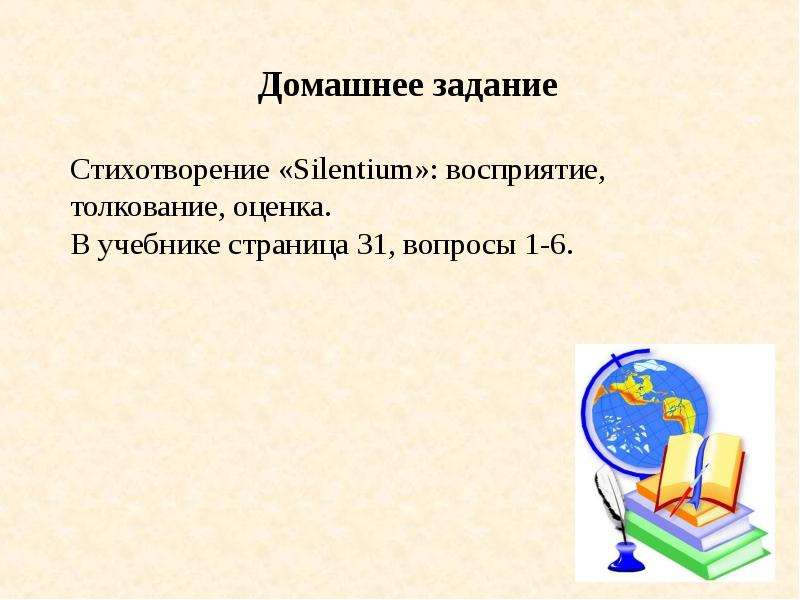 Домашнее задание

Стихотворение «Silentium»: восприятие, толкование, оценка.
В учебнике страница 31, вопросы 1-6.